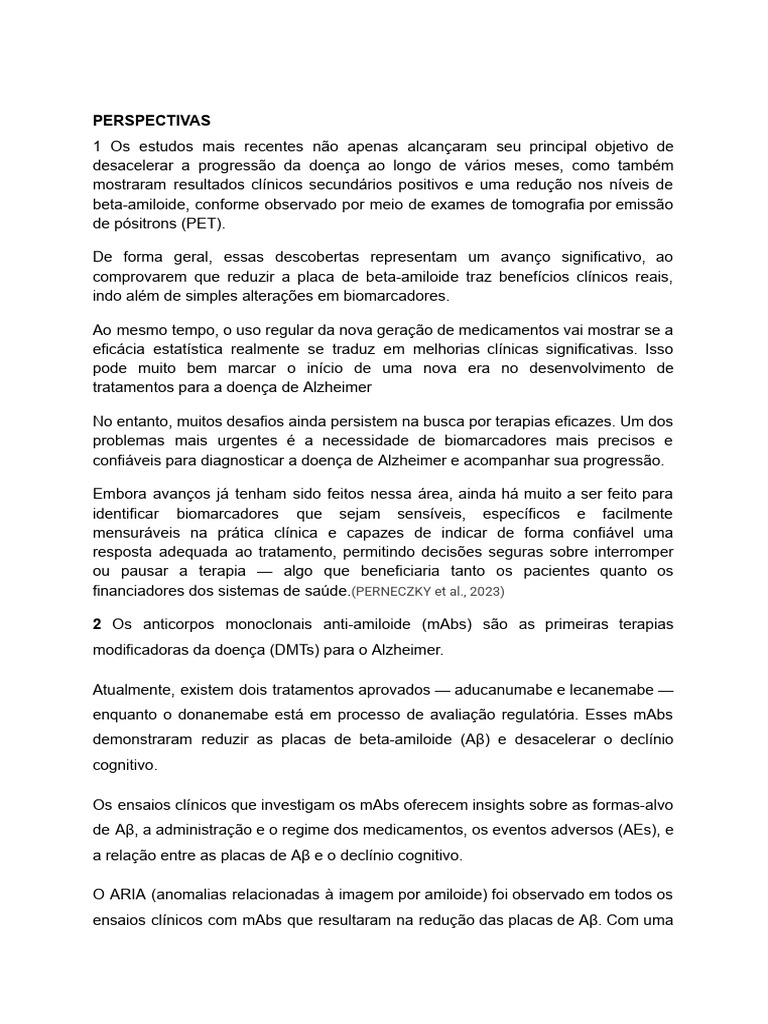 PERSPECTIVAS

1 Os estudos mais recentes não apenas alcançaram seu principal objetivo de desacelerar a progressão da doença ao longo de vários meses, como também mostraram resultados clínicos secundários positivos e uma redução nos níveis de beta-amiloide, conforme observado por meio de exames de tomografia por emissão de pósitrons (PET).

De forma geral, essas descobertas representam um avanço significativo, ao comprovarem que reduzir a placa de beta-amiloide traz benefícios clínicos reais, indo além de simples alterações em biomarcadores.

Ao mesmo tempo, o uso regular da nova geração de medicamentos vai mostrar se a eficácia estatística realmente se traduz em melhorias clínicas significativas. Isso pode muito bem marcar o início de uma nova era no desenvolvimento de tratamentos para a doença de Alzheimer

No entanto, muitos desafios ainda persistem na busca por terapias eficazes. Um dos problemas mais urgentes é a necessidade de biomarcadores mais precisos e confiáveis para diagnosticar a doença de Alzheimer e acompanhar sua progressão.

Embora avanços já tenham sido feitos nessa área, ainda há muito a ser feito para identificar biomarcadores que sejam sensíveis, específicos e facilmente mensuráveis na prática clínica e capazes de indicar de forma confiável uma resposta adequada ao tratamento, permitindo decisões seguras sobre interromper ou pausar a terapia — algo que beneficiaria tanto os pacientes quanto os financiadores dos sistemas de saúde.(PERNECZKY et al., 2023)

2 Os anticorpos monoclonais anti-amiloide (mAbs) são as primeiras terapias modificadoras da doença (DMTs) para o Alzheimer.

Atualmente, existem dois tratamentos aprovados — aducanumabe e lecanemabe — enquanto o donanemabe está em processo de avaliação regulatória. Esses mAbs demonstraram reduzir as placas de beta-amiloide (Aβ) e desacelerar o declínio cognitivo.

Os ensaios clínicos que investigam os mAbs oferecem insights sobre as formas-alvo de Aβ, a administração e o regime dos medicamentos, os eventos adversos (AEs), e a relação entre as placas de Aβ e o declínio cognitivo.

O ARIA (anomalias relacionadas à imagem por amiloide) foi observado em todos os ensaios clínicos com mAbs que resultaram na redução das placas de Aβ. Com uma